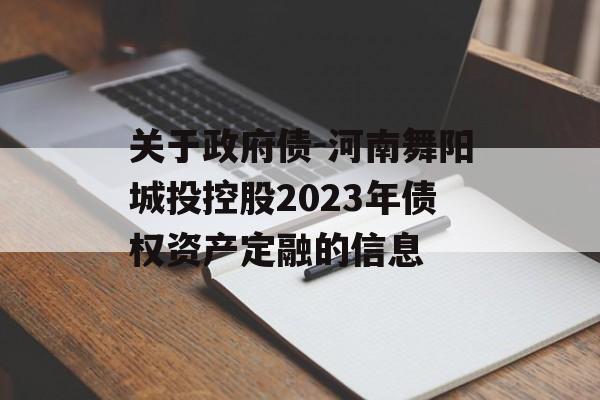 关于政府债-河南舞阳城投控股2023年债权资产定融的信息